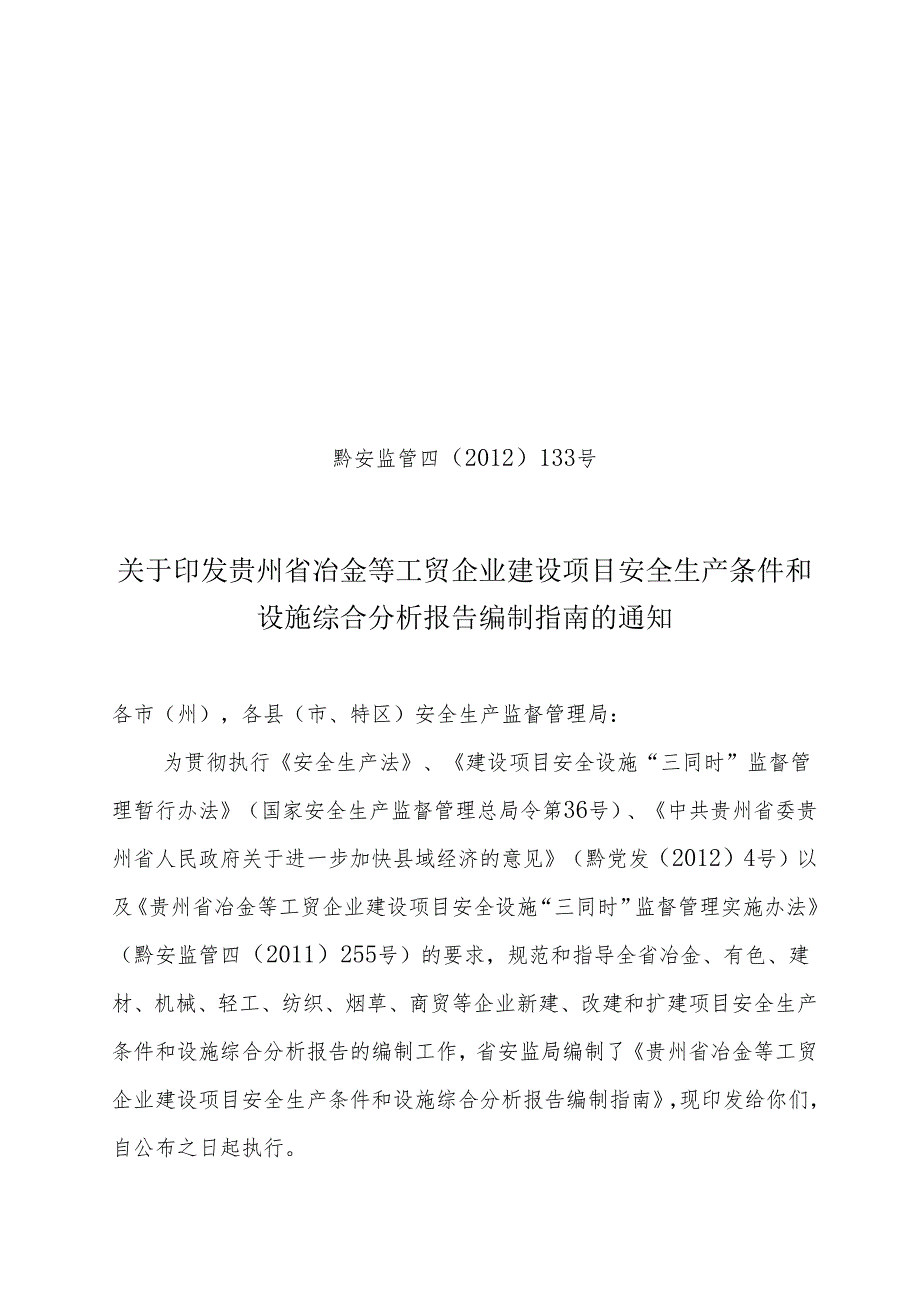 黔安监管四（2012）133号

关于印发贵州省冶金等工贸企业建设项目安全生产条件和设施综合分析报告编制指南的通知

各市（州），各县（市、特区）安全生产监督管理局：

为贯彻执行《安全生产法》、《建设项目安全设施“三同时”监督管理暂行办法》（国家安全生产监督管理总局令第36号）、《中共贵州省委贵州省人民政府关于进一步加快县域经济的意见》（黔党发（2012）4号）以及《贵州省冶金等工贸企业建设项目安全设施“三同时”监督管理实施办法》（黔安监管四（2011）255号）的要求，规范和指导全省冶金、有色、建材、机械、轻工、纺织、烟草、商贸等企业新建、改建和扩建项目安全生产条件和设施综合分析报告的编制工作，省安监局编制了《贵州省冶金等工贸企业建设项目安全生产条件和设施综合分析报告编制指南》，现印发给你们，自公布之日起执行。